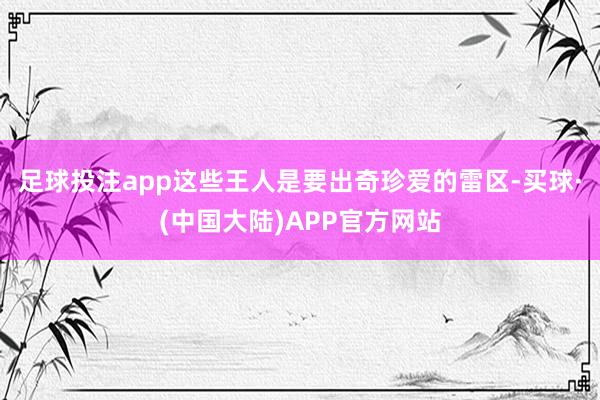 足球投注app这些王人是要出奇珍爱的雷区-买球·(中国大陆)APP官方网站